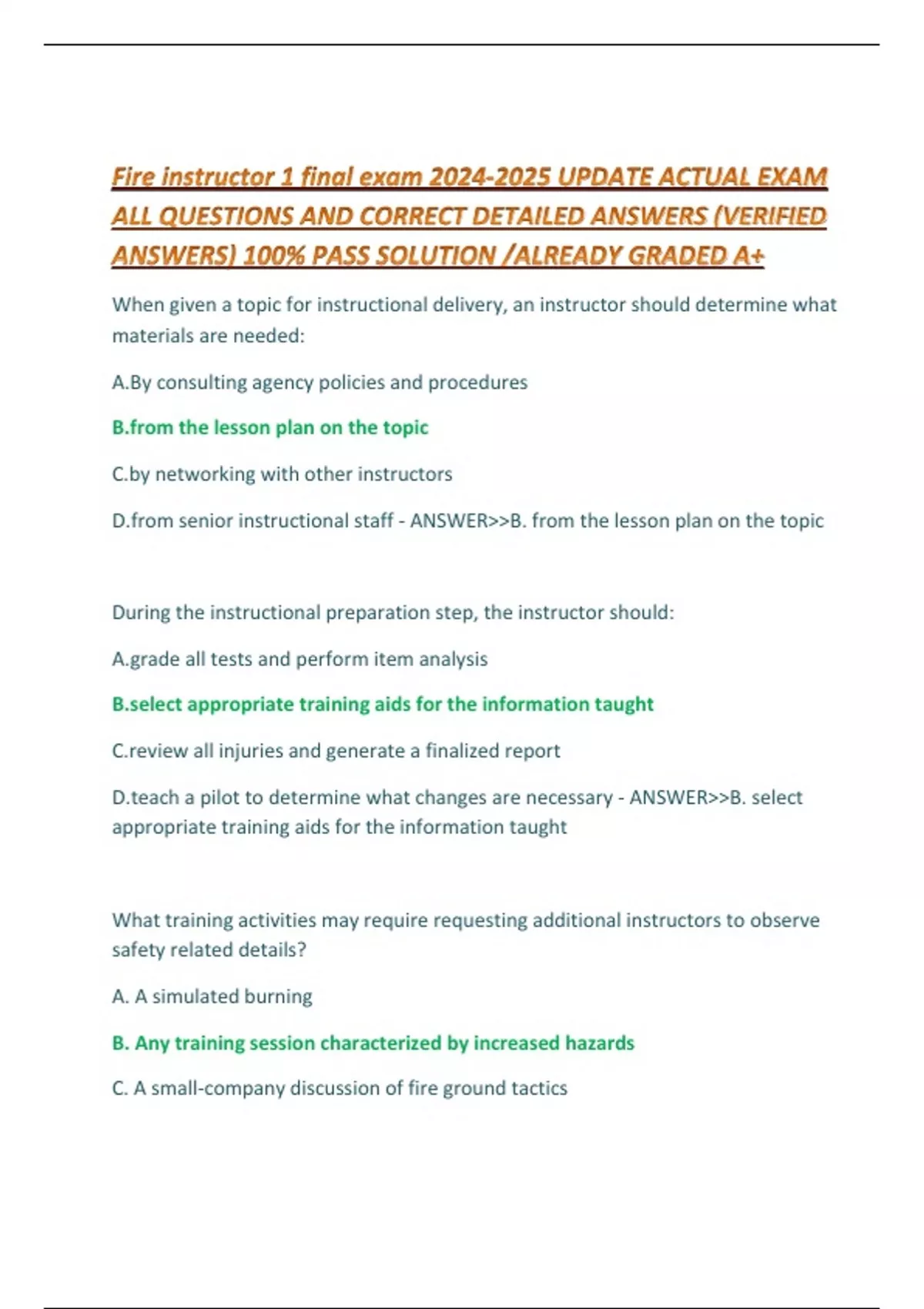 Fire instructor 1 final exam 2024-2025 UPDATE ACTUAL EXAM ALL QUESTIONS AND CORRECT DETAILED ANSWERS (VERIFIED ANSWERS) 100% PASS SOLUTION /ALREADY GRADED A+

When given a topic for instructional delivery, an instructor should determine what materials are needed:

A.By consulting agency policies and procedures

B.from the lesson plan on the topic

C.by networking with other instructors

D.from senior instructional staff - ANSWER>>B. from the lesson plan on the topic

During the instructional preparation step, the instructor should:

A.grade all tests and perform item analysis

B.select appropriate training aids for the information taught

C.review all injuries and generate a finalized report

D.teach a pilot to determine what changes are necessary - ANSWER>>B. select appropriate training aids for the information taught

What training activities may require requesting additional instructors to observe safety related details?

A. A simulated burning

B. Any training session characterized by increased hazards

C. A small-company discussion of fire ground tactics